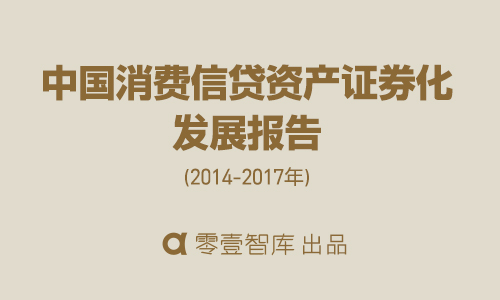 中国消费信贷资产证券化发展报告

(2014-2017年)

零壹智库 出品